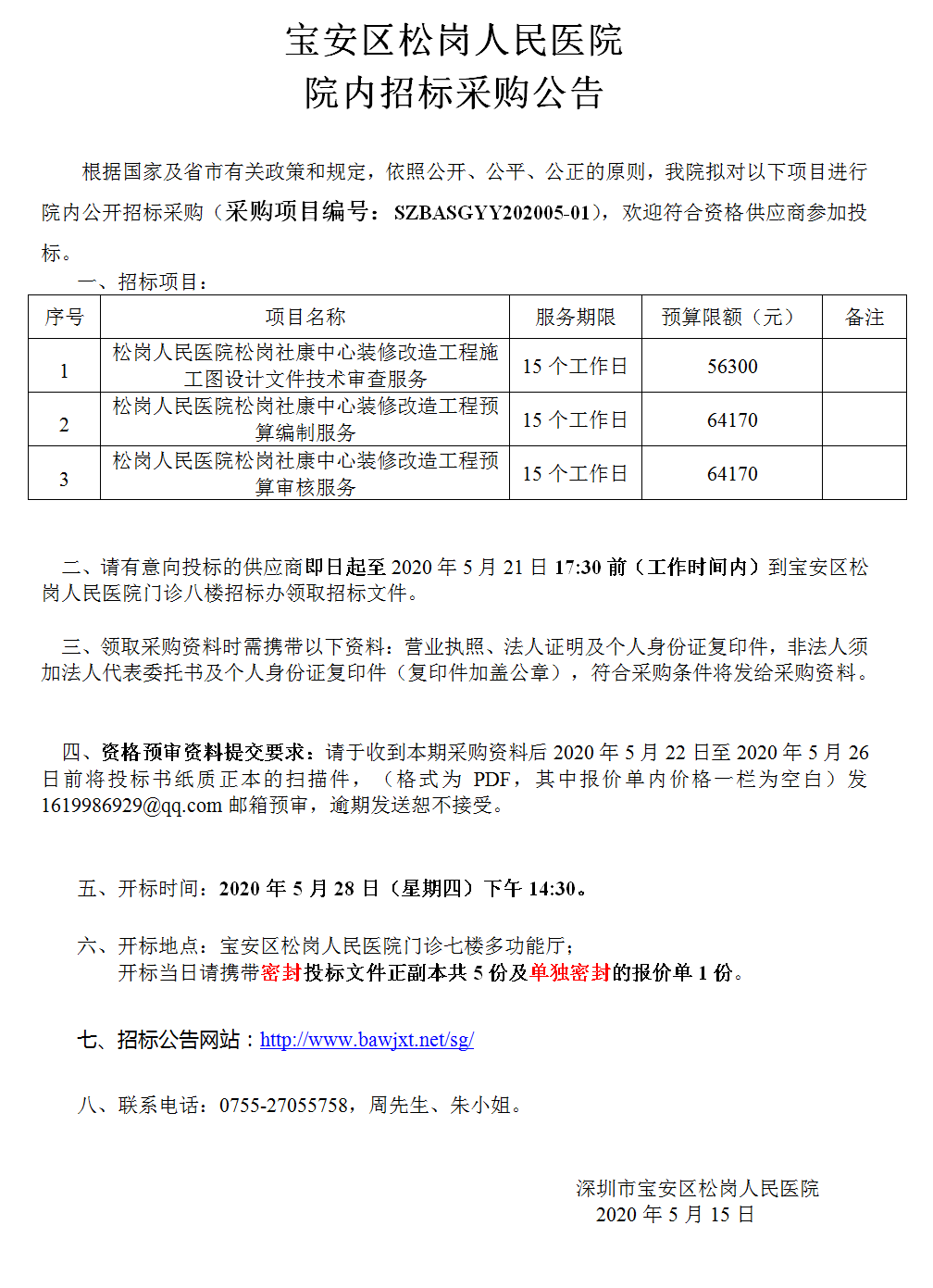 宝安区松岗人民医院
院内招标采购公告

根据国家及省市有关政策和规定，依照公开、公平、公正的原则，我院拟对以下项目进行院内公开招标采购（采购项目编号：SZBASGYY202005-01），欢迎符合资格供应商参加投标。

一、招标项目：

| 序号 | 项目名称 | 服务期限 | 预算限额（元） | 备注 |
|---|---|---|---|---|
| 1 | 松岗人民医院松岗社康中心装修改造工程施工图设计文件技术审查服务 | 15个工作日 | 56300 | |
| 2 | 松岗人民医院松岗社康中心装修改造工程预算编制服务 | 15个工作日 | 64170 | |
| 3 | 松岗人民医院松岗社康中心装修改造工程预算审核服务 | 15个工作日 | 64170 | |

二、请有意向投标的供应商即日起至2020年5月21日17:30前（工作时间内）到宝安区松岗人民医院门诊八楼招标办领取招标文件。

三、领取采购资料时需携带以下资料：营业执照、法人证明及个人身份证复印件，非法人须加法人代表委托书及个人身份证复印件（复印件加盖公章），符合采购条件将发给采购资料。

四、资格预审资料提交要求：请于收到本期采购资料后2020年5月22日至2020年5月26日前将投标书纸质正本的扫描件，（格式为PDF，其中报价单内价格一栏为空白）发1619986929@qq.com邮箱预审，逾期发送恕不接受。

五、开标时间：2020年5月28日（星期四）下午14:30。

六、开标地点：宝安区松岗人民医院门诊七楼多功能厅；
开标当日请携带密封投标文件正副本共5份及单独密封的报价单1份。

七、招标公告网站：http://www.bawjxt.net/sg/

八、联系电话：0755-27055758，周先生、朱小姐。

深圳市宝安区松岗人民医院
2020年5月15日